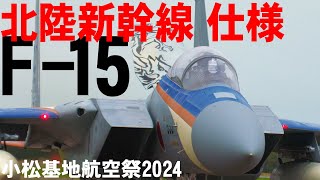 北陸新幹線 仕様

F-15

小松基地航空祭2024